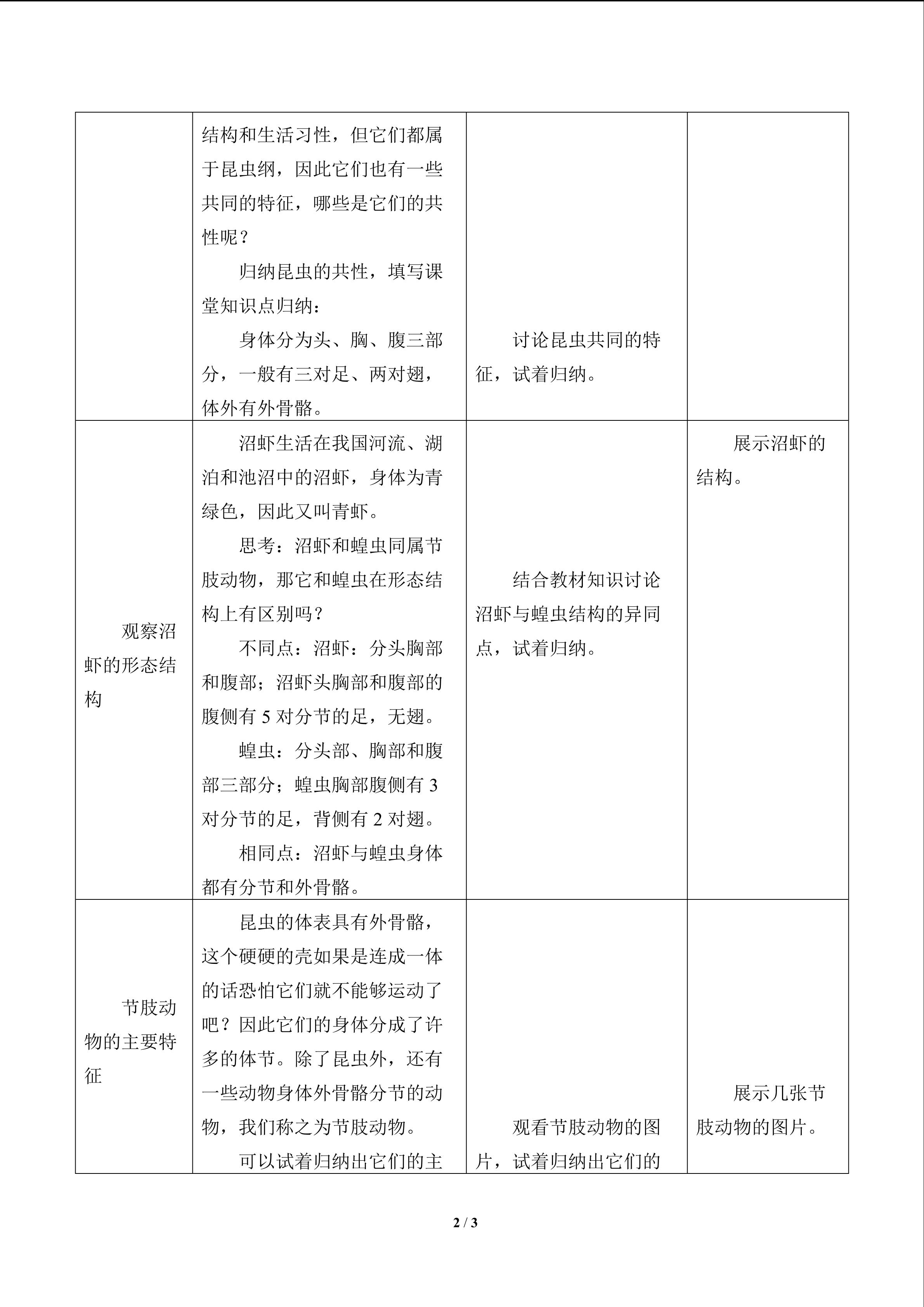 |  | 结构和生活习性，但它们都属于昆虫纲，因此它们也有一些共同的特征，哪些是它们的共性呢？ 归纳昆虫的共性，填写课堂知识点归纳： 身体分为头、胸、腹三部分，一般有三对足、两对翅，体外有外骨骼。 | 讨论昆虫共同的特征，试着归纳。 |  |
|---|---|---|---|
| 观察沼虾的形态结构 | 沼虾生活在我国河流、湖泊和池沼中的沼虾，身体为青绿色，因此又叫青虾。 思考：沼虾和蝗虫同属节肢动物，那它和蝗虫在形态结构上有区别吗？ 不同点：沼虾：分头胸部和腹部；沼虾头胸部和腹部的腹侧有5对分节的足，无翅。 蝗虫：分头部、胸部和腹部三部分；蝗虫胸部腹侧有3对分节的足，背侧有2对翅。 相同点：沼虾与蝗虫身体都有分节和外骨骼。 | 结合教材知识讨论沼虾与蝗虫结构的异同点，试着归纳。 | 展示沼虾的结构。 |
| 节肢动物的主要特征 | 昆虫的体表具有外骨骼，这个硬硬的壳如果是连成一体的话恐怕它们就不能够运动了吧？因此它们的身体分成了许多的体节。除了昆虫外，还有一些动物身体外骨骼分节的动物，我们称之为节肢动物。 可以试着归纳出它们的主 | 观看节肢动物的图片，试着归纳出它们的 | 展示几张节肢动物的图片。 |

2 / 3